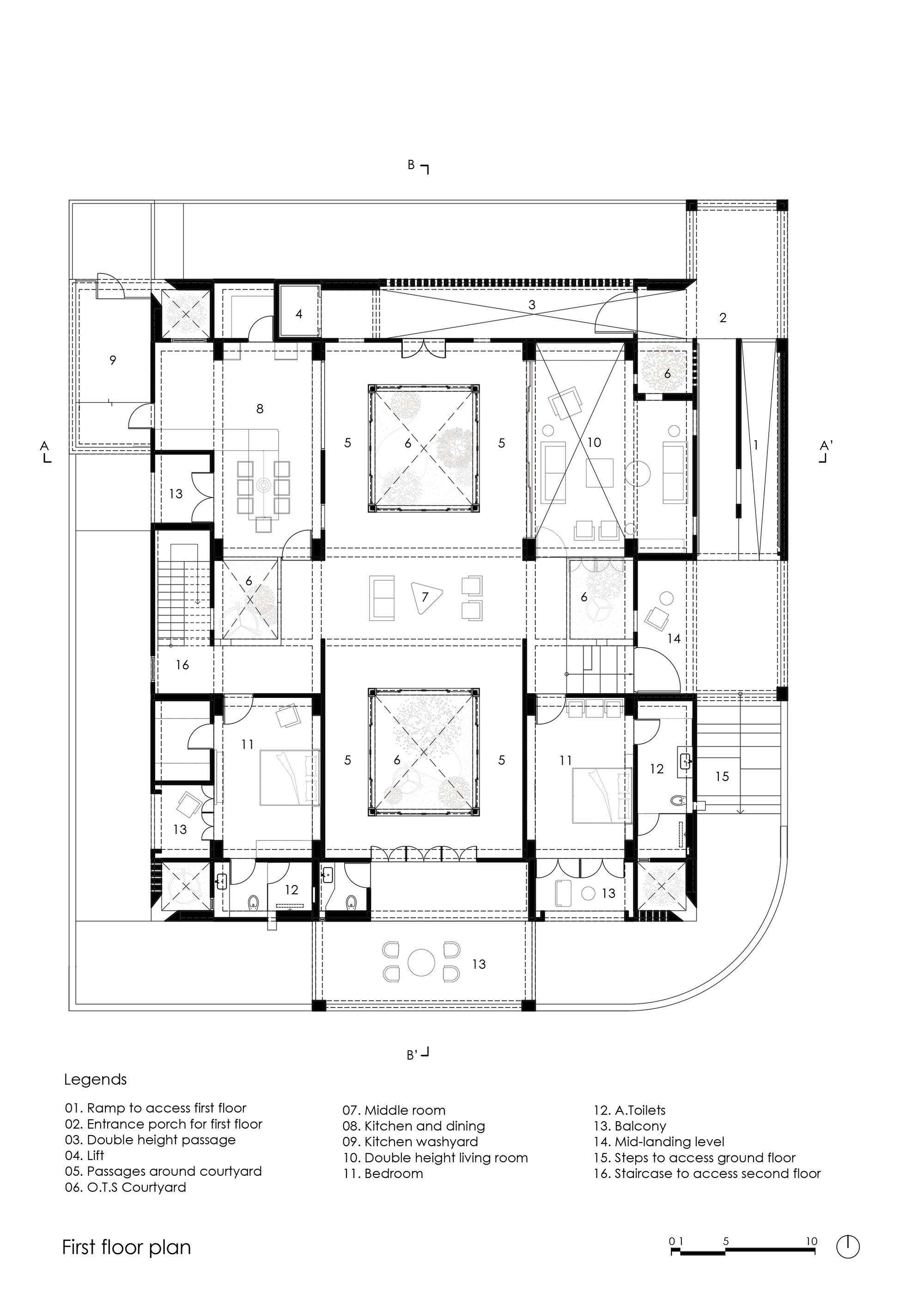 B

3
2
4
9
6
8
5
6
5
10
1
A
A'
13
6
7
6
14
16
11
5
6
5
11
12
15
13
12
13
13

B'

Legends

01. Ramp to access first floor
02. Entrance porch for first floor
03. Double height passage
04. Lift
05. Passages around courtyard
06. O.T.S Courtyard

07. Middle room
08. Kitchen and dining
09. Kitchen washyard
10. Double height living room
11. Bedroom

12. A.Toilets
13. Balcony
14. Mid-landing level
15. Steps to access ground floor
16. Staircase to access second floor

First floor plan

0 1 5 10